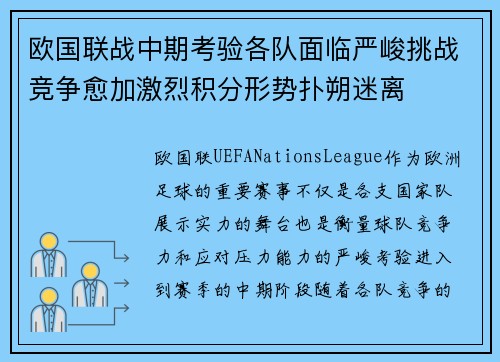 欧国联战中期考验各队面临严峻挑战竞争愈加激烈积分形势扑朔迷离

欧国联UEFANationsLeague作为欧洲足球的重要赛事不仅是各支国家队展示实力的舞台也是衡量球队竞争力和应对压力能力的严峻考验进入到赛季的中期阶段随着各队竞争的